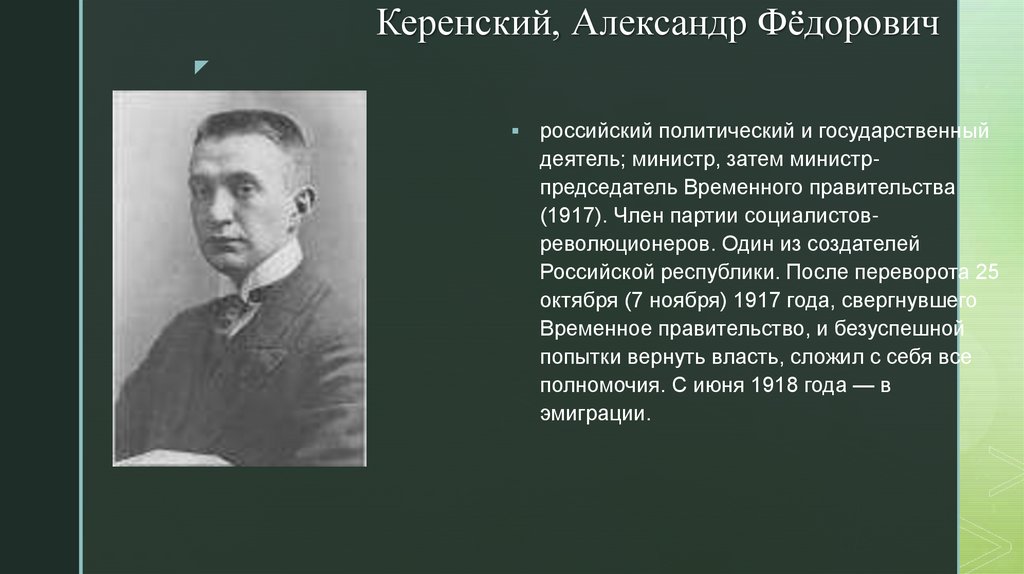 Керенский, Александр Фёдорович

российский политический и государственный деятель; министр, затем министр-председатель Временного правительства (1917). Член партии социалистов-революционеров. Один из создателей Российской республики. После переворота 25 октября (7 ноября) 1917 года, свергнувшего Временное правительство, и безуспешной попытки вернуть власть, сложил с себя все полномочия. С июня 1918 года — в эмиграции.